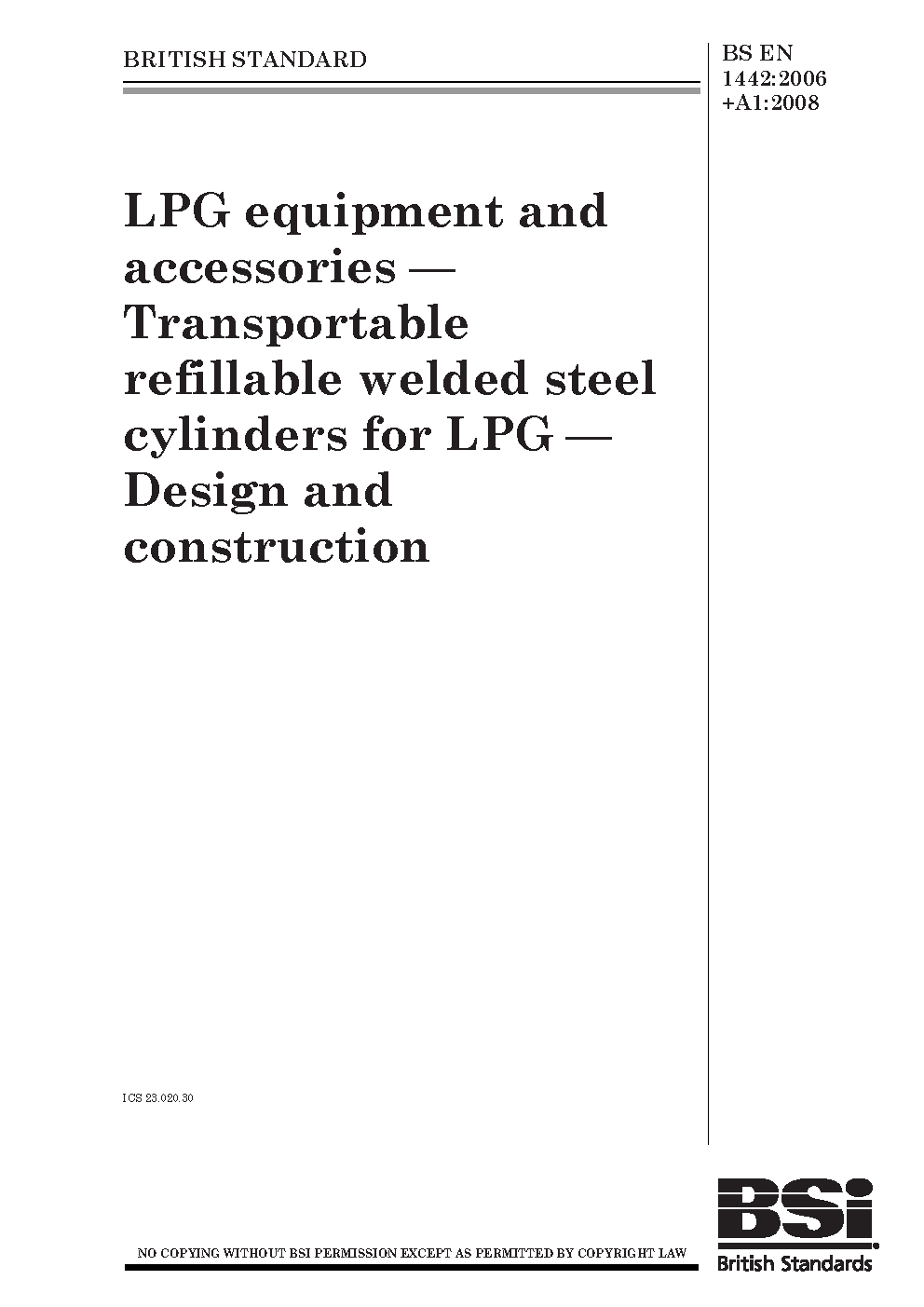 BRITISH STANDARD

BS EN 1442:2006 +A1:2008

LPG equipment and accessories — Transportable refillable welded steel cylinders for LPG — Design and construction

ICS 23.020.30

NO COPYING WITHOUT BSI PERMISSION EXCEPT AS PERMITTED BY COPYRIGHT LAW

BSi
British Standards